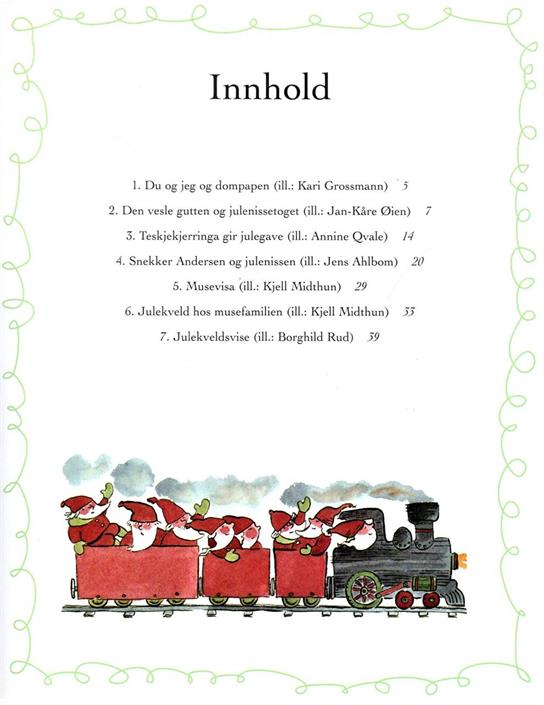 Innhold

1. Du og jeg og dompapen (ill.: Kari Grossmann) 5

2. Den vesle gutten og julenissetoget (ill.: Jan-Kåre Øien) 7

3. Teskjekjerringa gir julegave (ill.: Annine Qvale) 14

4. Snekker Andersen og julenissen (ill.: Jens Ahlbom) 20

5. Musevisa (ill.: Kjell Midthun) 29

6. Julekveld hos musefamilien (ill.: Kjell Midthun) 33

7. Julekveldsvise (ill.: Borghild Rud) 39